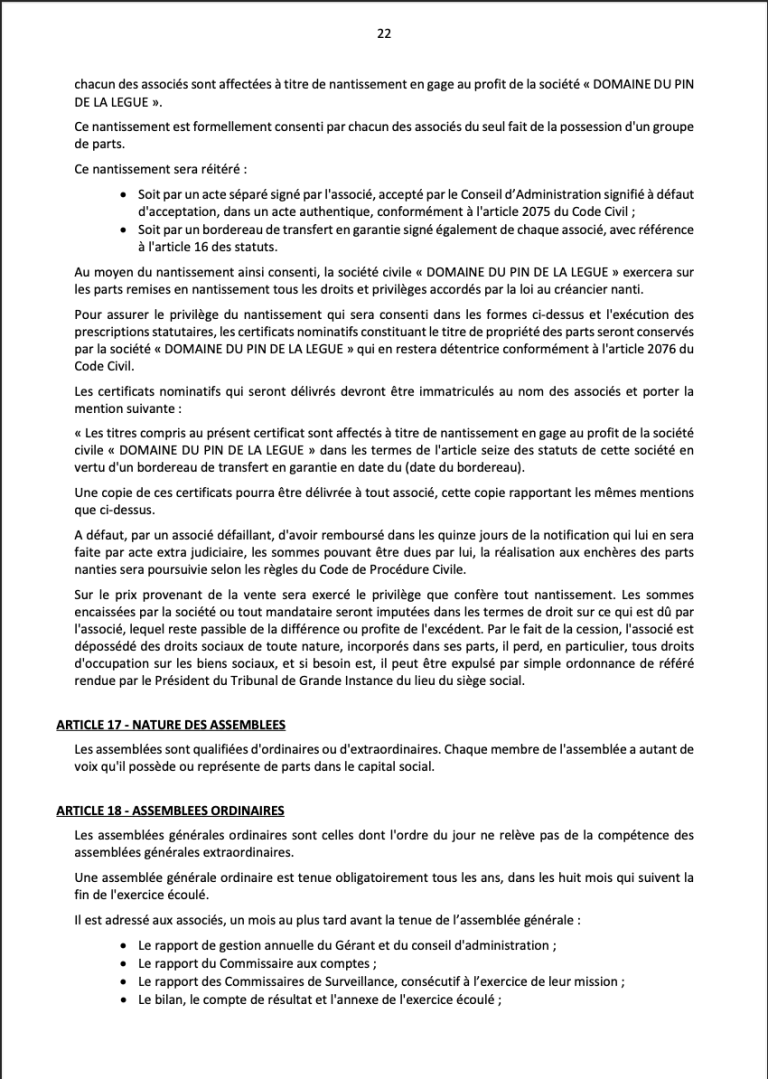 22

chacun des associés sont affectées à titre de nantissement en gage au profit de la société « DOMAINE DU PIN DE LA LEGUE ».

Ce nantissement est formellement consenti par chacun des associés du seul fait de la possession d'un groupe de parts.

Ce nantissement sera réitéré :

• Soit par un acte séparé signé par l'associé, accepté par le Conseil d'Administration signifié à défaut d'acceptation, dans un acte authentique, conformément à l'article 2075 du Code Civil ;
• Soit par un bordereau de transfert en garantie signé également de chaque associé, avec référence à l'article 16 des statuts.

Au moyen du nantissement ainsi consenti, la société civile « DOMAINE DU PIN DE LA LEGUE » exercera sur les parts remises en nantissement tous les droits et privilèges accordés par la loi au créancier nanti.

Pour assurer le privilège du nantissement qui sera consenti dans les formes ci-dessus et l'exécution des prescriptions statutaires, les certificats nominatifs constituant le titre de propriété des parts seront conservés par la société « DOMAINE DU PIN DE LA LEGUE » qui en restera détentrice conformément à l'article 2076 du Code Civil.

Les certificats nominatifs qui seront délivrés devront être immatriculés au nom des associés et porter la mention suivante :

« Les titres compris au présent certificat sont affectés à titre de nantissement en gage au profit de la société civile « DOMAINE DU PIN DE LA LEGUE » dans les termes de l'article seize des statuts de cette société en vertu d'un bordereau de transfert en garantie en date du (date du bordereau).

Une copie de ces certificats pourra être délivrée à tout associé, cette copie rapportant les mêmes mentions que ci-dessus.

A défaut, par un associé défaillant, d'avoir remboursé dans les quinze jours de la notification qui lui en sera faite par acte extra judiciaire, les sommes pouvant être dues par lui, la réalisation aux enchères des parts nanties sera poursuivie selon les règles du Code de Procédure Civile.

Sur le prix provenant de la vente sera exercé le privilège que confère tout nantissement. Les sommes encaissées par la société ou tout mandataire seront imputées dans les termes de droit sur ce qui est dû par l'associé, lequel reste passible de la différence ou profite de l'excédent. Par le fait de la cession, l'associé est dépossédé des droits sociaux de toute nature, incorporés dans ses parts, il perd, en particulier, tous droits d'occupation sur les biens sociaux, et si besoin est, il peut être expulsé par simple ordonnance de référé rendue par le Président du Tribunal de Grande Instance du lieu du siège social.

ARTICLE 17 - NATURE DES ASSEMBLEES

Les assemblées sont qualifiées d'ordinaires ou d'extraordinaires. Chaque membre de l'assemblée a autant de voix qu'il possède ou représente de parts dans le capital social.

ARTICLE 18 - ASSEMBLEES ORDINAIRES

Les assemblées générales ordinaires sont celles dont l'ordre du jour ne relève pas de la compétence des assemblées générales extraordinaires.

Une assemblée générale ordinaire est tenue obligatoirement tous les ans, dans les huit mois qui suivent la fin de l'exercice écoulé.

Il est adressé aux associés, un mois au plus tard avant la tenue de l'assemblée générale :

• Le rapport de gestion annuelle du Gérant et du conseil d'administration ;
• Le rapport du Commissaire aux comptes ;
• Le rapport des Commissaires de Surveillance, consécutif à l'exercice de leur mission ;
• Le bilan, le compte de résultat et l'annexe de l'exercice écoulé ;